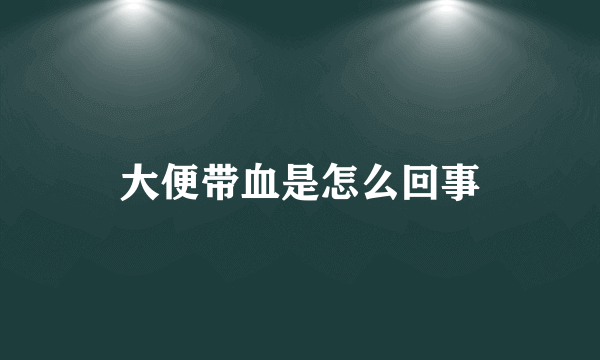 大便带血是怎么回事